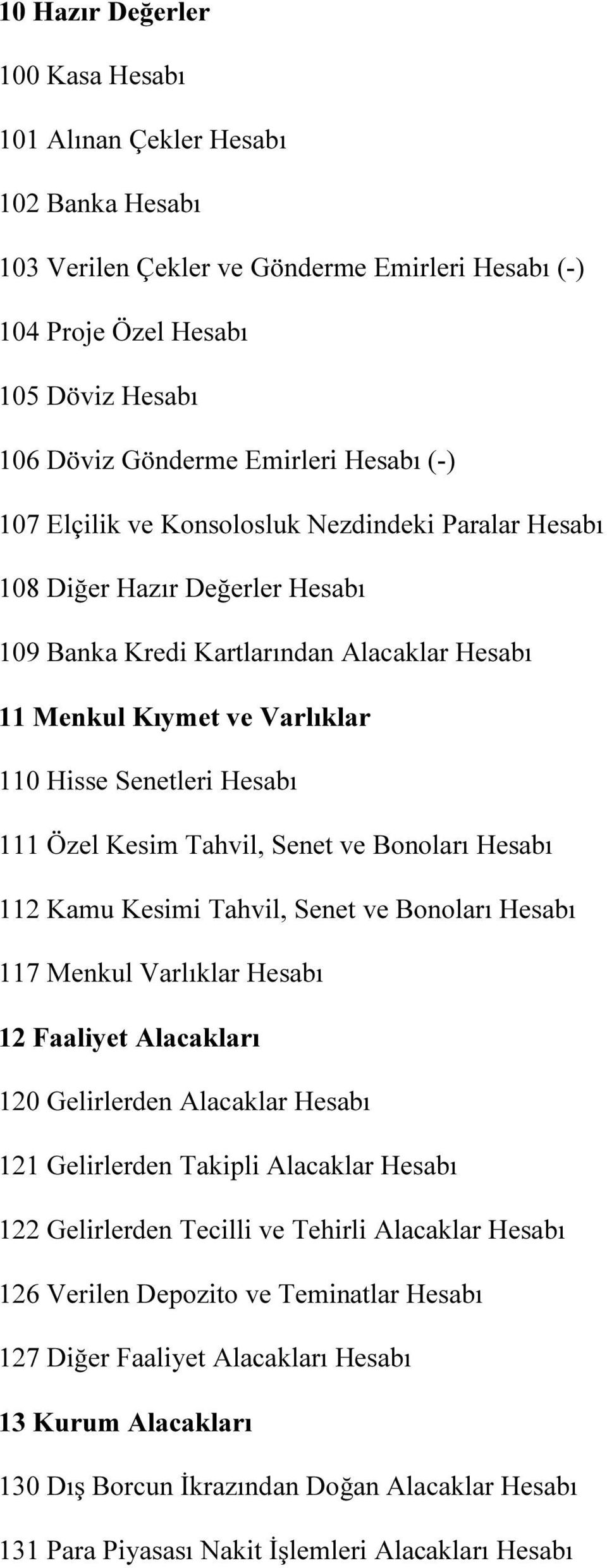 10 Hazır Değerler

100 Kasa Hesabı

101 Alınan Çekler Hesabı

102 Banka Hesabı

103 Verilen Çekler ve Gönderme Emirleri Hesabı (-)

104 Proje Özel Hesabı

105 Döviz Hesabı

106 Döviz Gönderme Emirleri Hesabı (-)

107 Elçilik ve Konsolosluk Nezdindeki Paralar Hesabı

108 Diğer Hazır Değerler Hesabı

109 Banka Kredi Kartlarından Alacaklar Hesabı

11 Menkul Kıymet ve Varlıklar

110 Hisse Senetleri Hesabı

111 Özel Kesim Tahvil, Senet ve Bonoları Hesabı

112 Kamu Kesimi Tahvil, Senet ve Bonoları Hesabı

117 Menkul Varlıklar Hesabı

12 Faaliyet Alacakları

120 Gelirlerden Alacaklar Hesabı

121 Gelirlerden Takipli Alacaklar Hesabı

122 Gelirlerden Tecilli ve Tehirli Alacaklar Hesabı

126 Verilen Depozito ve Teminatlar Hesabı

127 Diğer Faaliyet Alacakları Hesabı

13 Kurum Alacakları

130 Dış Borcun İkrazından Doğan Alacaklar Hesabı

131 Para Piyasası Nakit İşlemleri Alacakları Hesabı